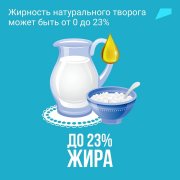 Жирность натурального творога может быть от 0 до 23%

ДО 23%
ЖИРА